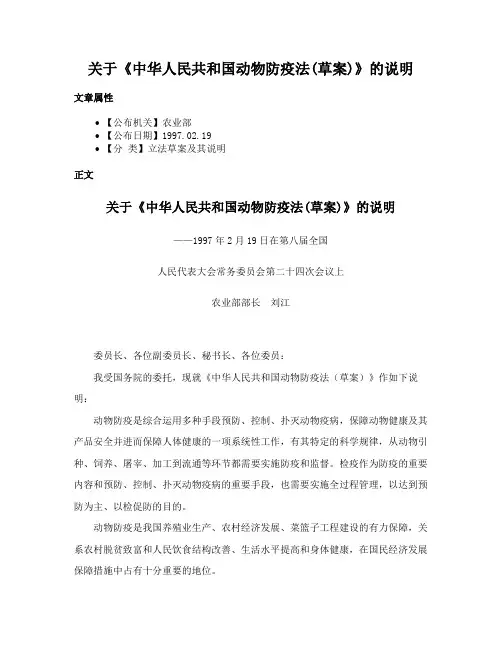 关于《中华人民共和国动物防疫法(草案)》的说明

文章属性

• 【公布机关】农业部
• 【公布日期】1997.02.19
• 【分　类】立法草案及其说明

正文

关于《中华人民共和国动物防疫法(草案)》的说明

——1997年2月19日在第八届全国

人民代表大会常务委员会第二十四次会议上

农业部部长　刘江

委员长、各位副委员长、秘书长、各位委员：

我受国务院的委托，现就《中华人民共和国动物防疫法（草案）》作如下说明：

动物防疫是综合运用多种手段预防、控制、扑灭动物疫病，保障动物健康及其产品安全并进而保障人体健康的一项系统性工作，有其特定的科学规律，从动物引种、饲养、屠宰、加工到流通等环节都需要实施防疫和监督。检疫作为防疫的重要内容和预防、控制、扑灭动物疫病的重要手段，也需要实施全过程管理，以达到预防为主、以检促防的目的。

动物防疫是我国养殖业生产、农村经济发展、菜篮子工程建设的有力保障，关系农村脱贫致富和人民饮食结构改善、生活水平提高和身体健康，在国民经济发展保障措施中占有十分重要的地位。